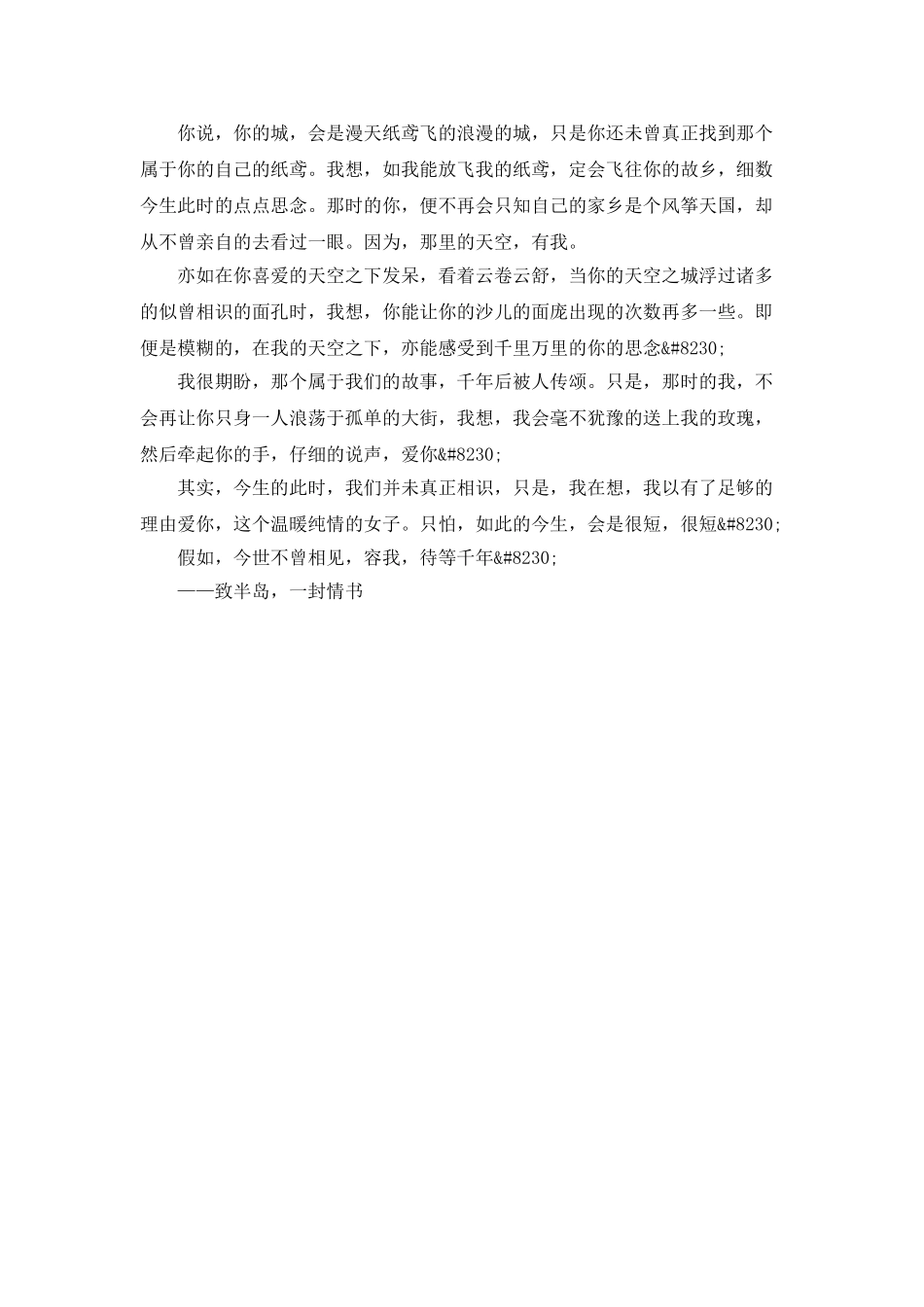 你说，你的城，会是漫天纸鸢飞的浪漫的城，只是你还未曾真正找到那个属于你的自己的纸鸢。我想，如我能放飞我的纸鸢，定会飞往你的故乡，细数今生此时的点点思念。那时的你，便不再会只知自己的家乡是个风筝天国，却从不曾亲自的去看过一眼。因为，那里的天空，有我。

亦如在你喜爱的天空之下发呆，看着云卷云舒，当你的天空之城浮过诸多的似曾相识的面孔时，我想，你能让你的沙儿的面庞出现的次数再多一些。即便是模糊的，在我的天空之下，亦能感受到千里万里的你的思念&#8230;

我很期盼，那个属于我们的故事，千年后被人传颂。只是，那时的我，不会再让你只身一人浪荡于孤单的大街，我想，我会毫不犹豫的送上我的玫瑰，然后牵起你的手，仔细的说声，爱你&#8230;

其实，今生的此时，我们并未真正相识，只是，我在想，我以有了足够的理由爱你，这个温暖纯情的女子。只怕，如此的今生，会是很短，很短&#8230;

假如，今世不曾相见，容我，待等千年&#8230;

——致半岛，一封情书